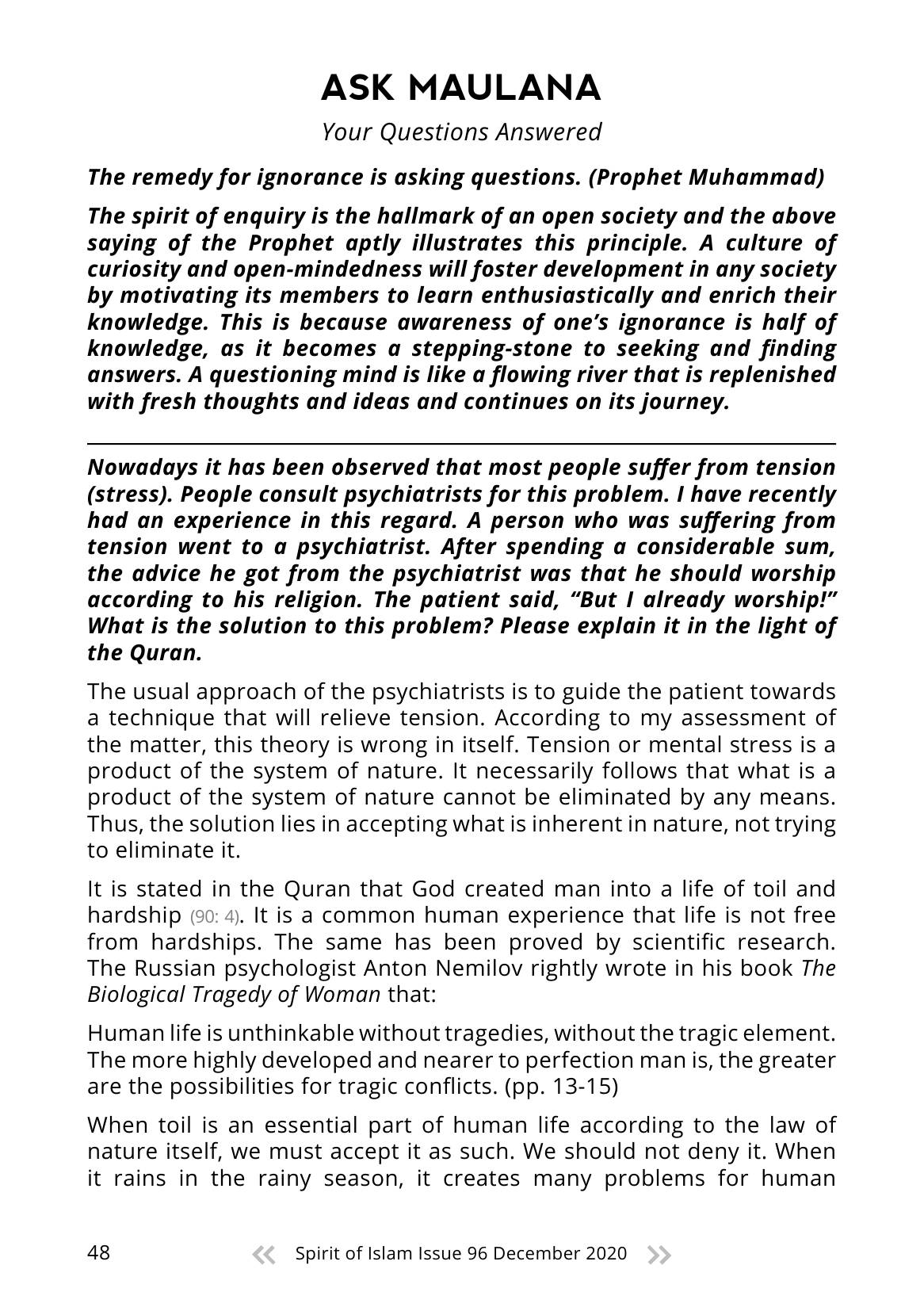 ASK MAULANA

Your Questions Answered

The remedy for ignorance is asking questions. (Prophet Muhammad)

The spirit of enquiry is the hallmark of an open society and the above saying of the Prophet aptly illustrates this principle. A culture of curiosity and open-mindedness will foster development in any society by motivating its members to learn enthusiastically and enrich their knowledge. This is because awareness of one's ignorance is half of knowledge, as it becomes a stepping-stone to seeking and finding answers. A questioning mind is like a flowing river that is replenished with fresh thoughts and ideas and continues on its journey.

Nowadays it has been observed that most people suffer from tension (stress). People consult psychiatrists for this problem. I have recently had an experience in this regard. A person who was suffering from tension went to a psychiatrist. After spending a considerable sum, the advice he got from the psychiatrist was that he should worship according to his religion. The patient said, "But I already worship!" What is the solution to this problem? Please explain it in the light of the Quran.

The usual approach of the psychiatrists is to guide the patient towards a technique that will relieve tension. According to my assessment of the matter, this theory is wrong in itself. Tension or mental stress is a product of the system of nature. It necessarily follows that what is a product of the system of nature cannot be eliminated by any means. Thus, the solution lies in accepting what is inherent in nature, not trying to eliminate it.

It is stated in the Quran that God created man into a life of toil and hardship (90: 4). It is a common human experience that life is not free from hardships. The same has been proved by scientific research. The Russian psychologist Anton Nemilov rightly wrote in his book The Biological Tragedy of Woman that:

Human life is unthinkable without tragedies, without the tragic element. The more highly developed and nearer to perfection man is, the greater are the possibilities for tragic conflicts. (pp. 13-15)

When toil is an essential part of human life according to the law of nature itself, we must accept it as such. We should not deny it. When it rains in the rainy season, it creates many problems for human

48 « Spirit of Islam Issue 96 December 2020 »